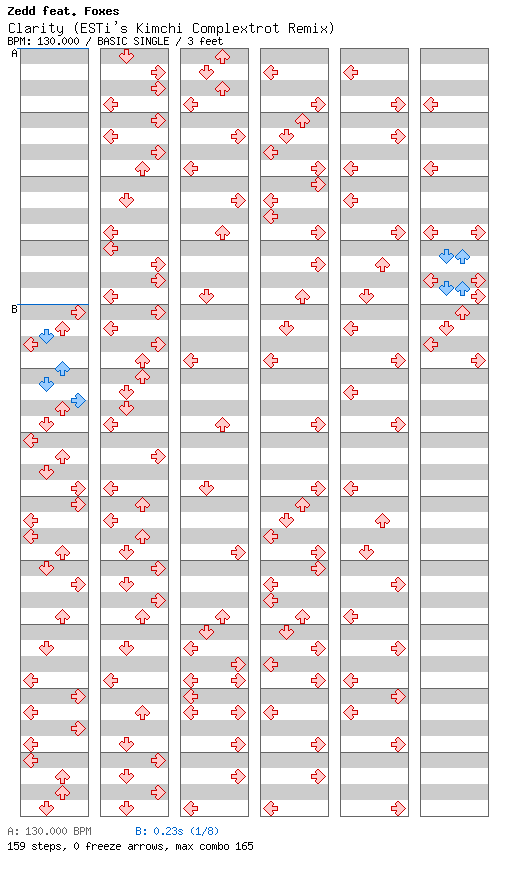 Zedd feat. Foxes
Clarity (ESTi's Kimchi Complextrot Remix)
BPM: 130.000 / BASIC SINGLE / 3 feet

A

B

A: 130.000 BPM
B: 0.23s (1/8)
159 steps, 0 freeze arrows, max combo 165